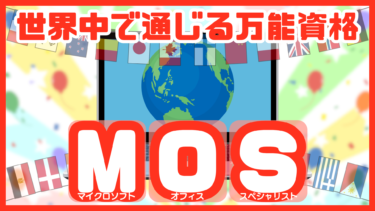 世界中で通じる万能資格

MOS

マイクロソフト オフィス スペシャリスト